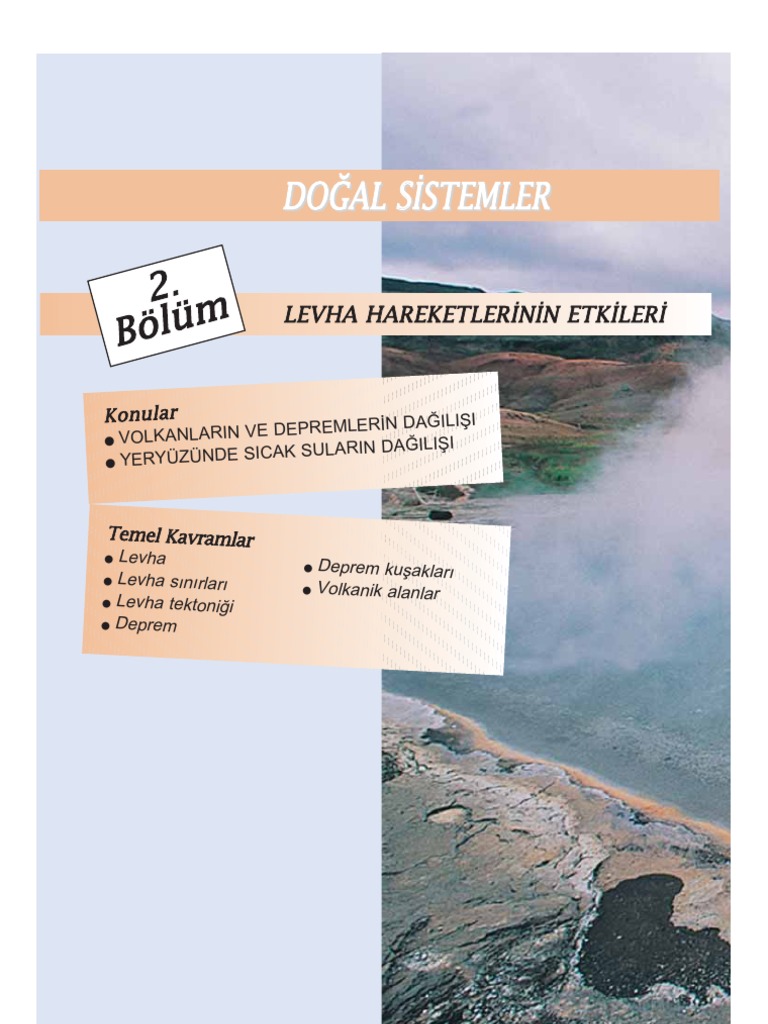 DOĞAL SİSTEMLER

2. Bölüm

LEVHA HAREKETLERİNİN ETKİLERİ

Konular
● VOLKANLARIN VE DEPREMLERİN DAĞILIŞI
● YERYÜZÜNDE SICAK SULARIN DAĞILIŞI

Temel Kavramlar
● Levha
● Levha sınırları
● Levha tektoniği
● Deprem
● Deprem kuşakları
● Volkanik alanlar